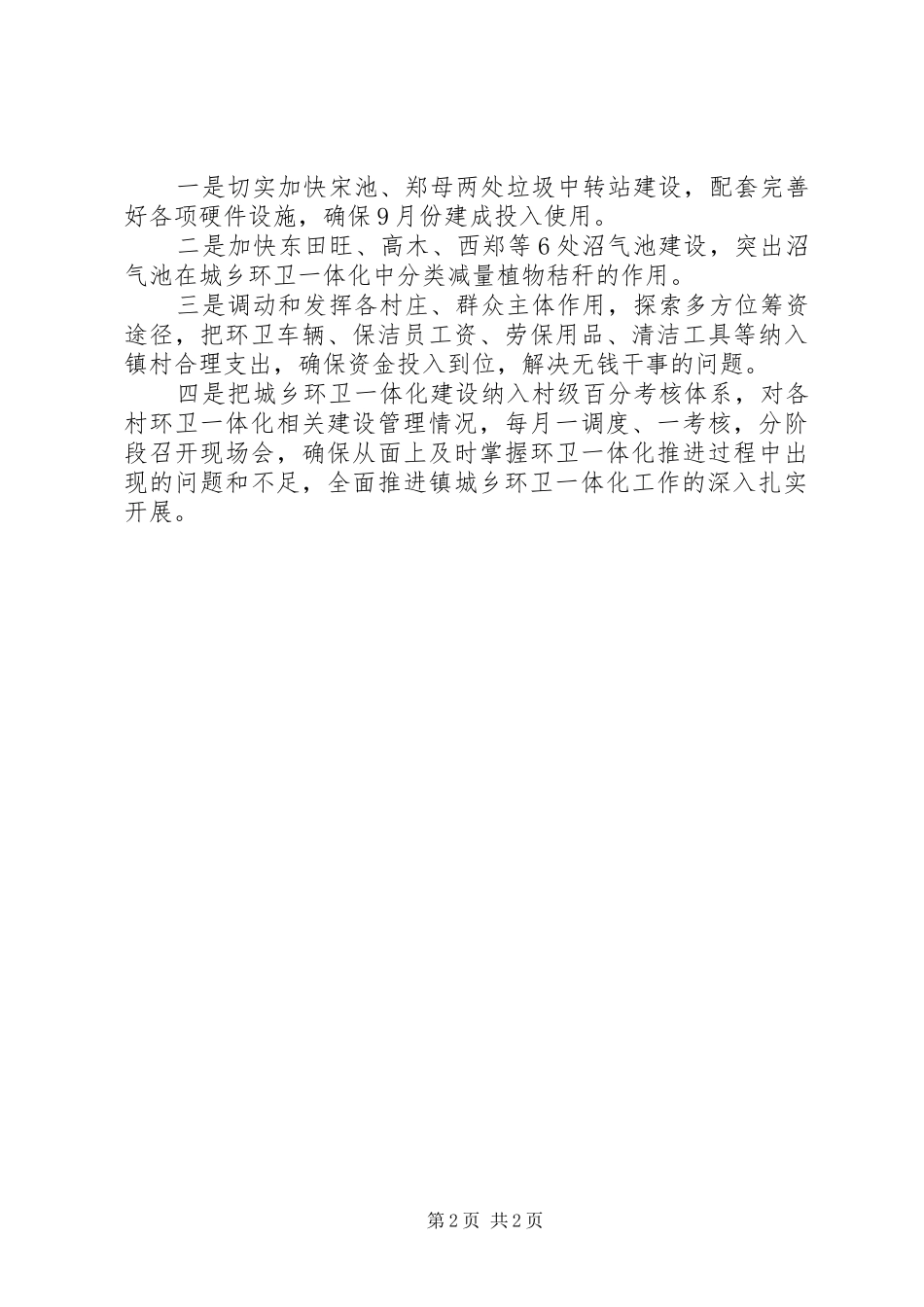 一是切实加快宋池、郑母两处垃圾中转站建设，配套完善好各项硬件设施，确保9月份建成投入使用。

二是加快东田旺、高木、西郑等6处沼气池建设，突出沼气池在城乡环卫一体化中分类减量植物秸秆的作用。

三是调动和发挥各村庄、群众主体作用，探索多方位筹资途径，把环卫车辆、保洁员工资、劳保用品、清洁工具等纳入镇村合理支出，确保资金投入到位，解决无钱干事的问题。

四是把城乡环卫一体化建设纳入村级百分考核体系，对各村环卫一体化相关建设管理情况，每月一调度、一考核，分阶段召开现场会，确保从面上及时掌握环卫一体化推进过程中出现的问题和不足，全面推进镇城乡环卫一体化工作的深入扎实开展。

第2页 共2页